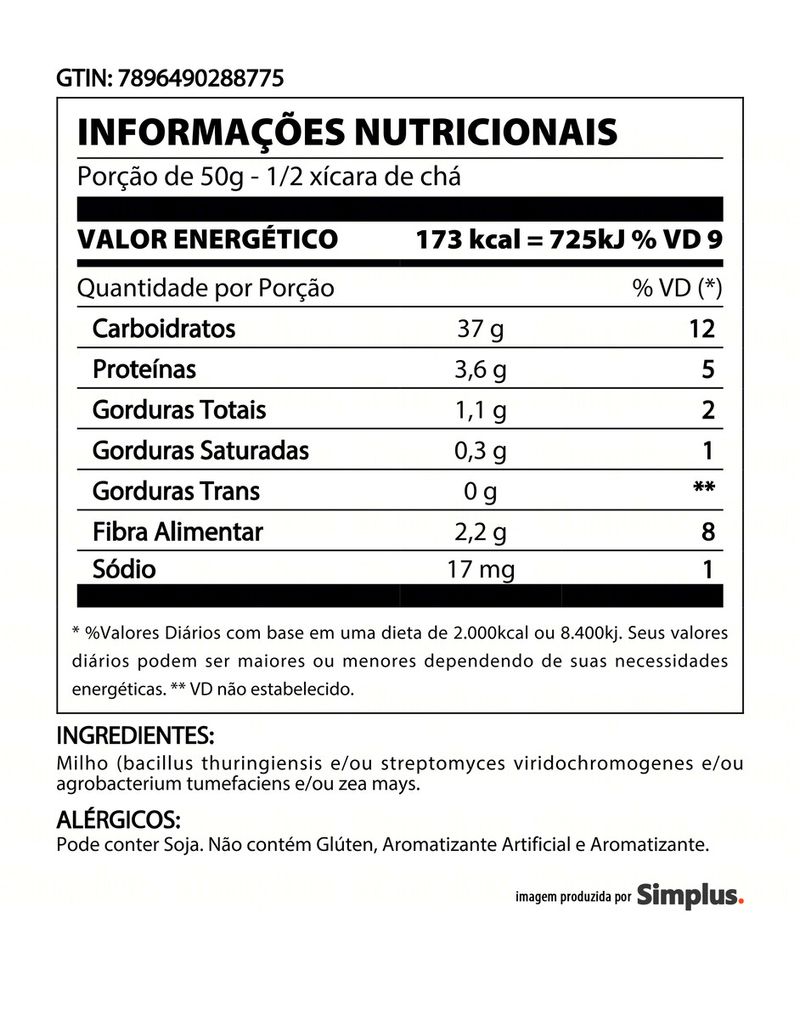 GTIN: 7896490288775

INFORMAÇÕES NUTRICIONAIS

Porção de 50g - 1/2 xícara de chá

VALOR ENERGÉTICO 173 kcal = 725kJ % VD 9

| Quantidade por Porção | | % VD (*) |
|---|---|---|
| Carboidratos | 37 g | 12 |
| Proteínas | 3,6 g | 5 |
| Gorduras Totais | 1,1 g | 2 |
| Gorduras Saturadas | 0,3 g | 1 |
| Gorduras Trans | 0 g | ** |
| Fibra Alimentar | 2,2 g | 8 |
| Sódio | 17 mg | 1 |

* %Valores Diários com base em uma dieta de 2.000kcal ou 8.400kj. Seus valores diários podem ser maiores ou menores dependendo de suas necessidades energéticas. ** VD não estabelecido.

INGREDIENTES:
Milho (bacillus thuringiensis e/ou streptomyces viridochromogenes e/ou agrobacterium tumefaciens e/ou zea mays.

ALÉRGICOS:
Pode conter Soja. Não contém Glúten, Aromatizante Artificial e Aromatizante.

imagem produzida por Simplus.